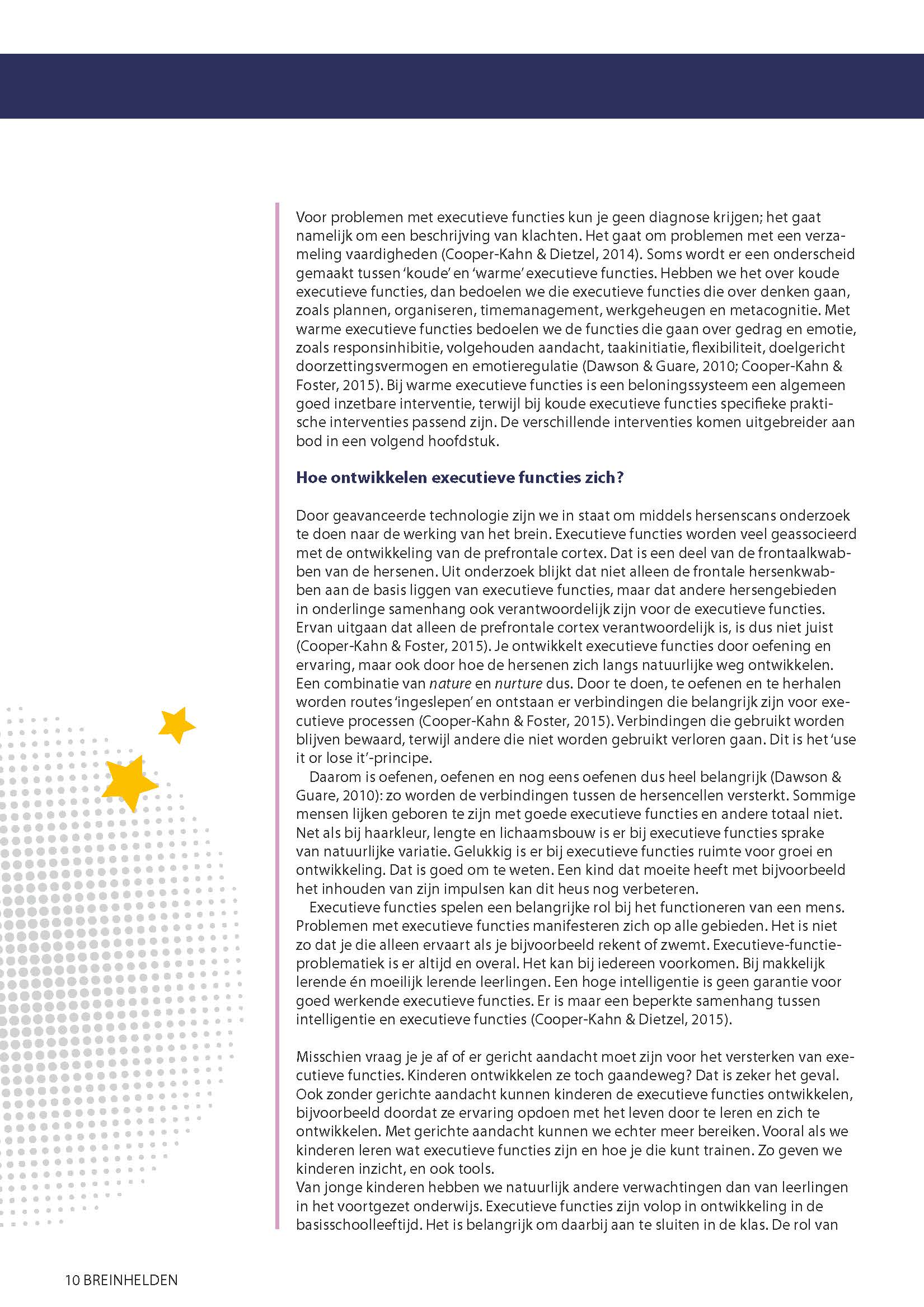 Voor problemen met executieve functies kun je geen diagnose krijgen; het gaat namelijk om een beschrijving van klachten. Het gaat om problemen met een verzameling vaardigheden (Cooper-Kahn & Dietzel, 2014). Soms wordt er een onderscheid gemaakt tussen 'koude' en 'warme' executieve functies. Hebben we het over koude executieve functies, dan bedoelen we die executieve functies die over denken gaan, zoals plannen, organiseren, timemanagement, werkgeheugen en metacognitie. Met warme executieve functies bedoelen we de functies die gaan over gedrag en emotie, zoals responsinhibitie, volgehouden aandacht, taakinitiatie, flexibiliteit, doelgericht doorzettingsvermogen en emotieregulatie (Dawson & Guare, 2010; Cooper-Kahn & Foster, 2015). Bij warme executieve functies is een beloningssysteem een algemeen goed inzetbare interventie, terwijl bij koude executieve functies specifieke praktische interventies passend zijn. De verschillende interventies komen uitgebreider aan bod in een volgend hoofdstuk.

Hoe ontwikkelen executieve functies zich?

Door geavanceerde technologie zijn we in staat om middels hersenscans onderzoek te doen naar de werking van het brein. Executieve functies worden veel geassocieerd met de ontwikkeling van de prefrontale cortex. Dat is een deel van de frontaalkwabben van de hersenen. Uit onderzoek blijkt dat niet alleen de frontale hersenkwabben aan de basis liggen van executieve functies, maar dat andere hersengebieden in onderlinge samenhang ook verantwoordelijk zijn voor de executieve functies. Ervan uitgaan dat alleen de prefrontale cortex verantwoordelijk is, is dus niet juist (Cooper-Kahn & Foster, 2015). Je ontwikkelt executieve functies door oefening en ervaring, maar ook door hoe de hersenen zich langs natuurlijke weg ontwikkelen. Een combinatie van nature en nurture dus. Door te doen, te oefenen en te herhalen worden routes 'ingeslepen' en ontstaan er verbindingen die belangrijk zijn voor executieve processen (Cooper-Kahn & Foster, 2015). Verbindingen die gebruikt worden blijven bewaard, terwijl andere die niet worden gebruikt verloren gaan. Dit is het 'use it or lose it'-principe.
Daarom is oefenen, oefenen en nog eens oefenen dus heel belangrijk (Dawson & Guare, 2010): zo worden de verbindingen tussen de hersencellen versterkt. Sommige mensen lijken geboren te zijn met goede executieve functies en andere totaal niet. Net als bij haarkleur, lengte en lichaamsbouw is er bij executieve functies sprake van natuurlijke variatie. Gelukkig is er bij executieve functies ruimte voor groei en ontwikkeling. Dat is goed om te weten. Een kind dat moeite heeft met bijvoorbeeld het inhouden van zijn impulsen kan dit heus nog verbeteren.
Executieve functies spelen een belangrijke rol bij het functioneren van een mens. Problemen met executieve functies manifesteren zich op alle gebieden. Het is niet zo dat je die alleen ervaart als je bijvoorbeeld rekent of zwemt. Executieve-functieproblematiek is er altijd en overal. Het kan bij iedereen voorkomen. Bij makkelijk lerende én moeilijk lerende leerlingen. Een hoge intelligentie is geen garantie voor goed werkende executieve functies. Er is maar een beperkte samenhang tussen intelligentie en executieve functies (Cooper-Kahn & Dietzel, 2015).

Misschien vraag je je af of er gericht aandacht moet zijn voor het versterken van executieve functies. Kinderen ontwikkelen ze toch gaandeweg? Dat is zeker het geval. Ook zonder gerichte aandacht kunnen kinderen de executieve functies ontwikkelen, bijvoorbeeld doordat ze ervaring opdoen met het leven door te leren en zich te ontwikkelen. Met gerichte aandacht kunnen we echter meer bereiken. Vooral als we kinderen leren wat executieve functies zijn en hoe je die kunt trainen. Zo geven we kinderen inzicht, en ook tools.
Van jonge kinderen hebben we natuurlijk andere verwachtingen dan van leerlingen in het voortgezet onderwijs. Executieve functies zijn volop in ontwikkeling in de basisschoolleeftijd. Het is belangrijk om daarbij aan te sluiten in de klas. De rol van

10 BREINHELDEN